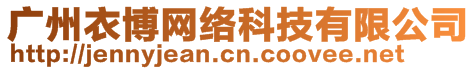 广州衣博网络科技有限公司
http://jennyjean.cn.coovee.net